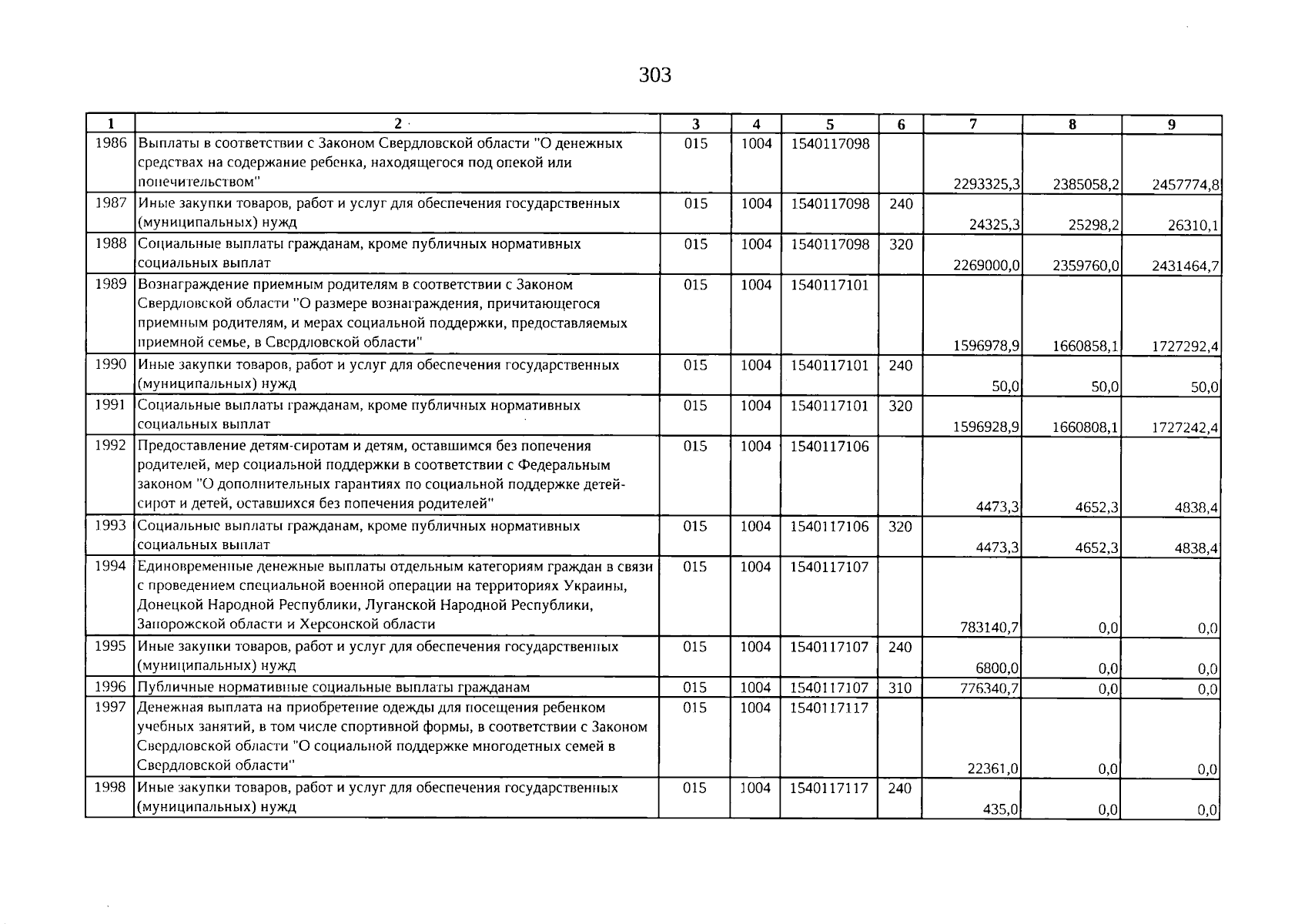 303

| 1 | 2 | 3 | 4 | 5 | 6 | 7 | 8 | 9 |
|---|---|---|---|---|---|---|---|---|
| 1986 | Выплаты в соответствии с Законом Свердловской области "О денежных средствах на содержание ребенка, находящегося под опекой или попечительством" | 015 | 1004 | 1540117098 | | 2293325,3 | 2385058,2 | 2457774,8 |
| 1987 | Иные закупки товаров, работ и услуг для обеспечения государственных (муниципальных) нужд | 015 | 1004 | 1540117098 | 240 | 24325,3 | 25298,2 | 26310,1 |
| 1988 | Социальные выплаты гражданам, кроме публичных нормативных социальных выплат | 015 | 1004 | 1540117098 | 320 | 2269000,0 | 2359760,0 | 2431464,7 |
| 1989 | Вознаграждение приемным родителям в соответствии с Законом Свердловской области "О размере вознаграждения, причитающегося приемным родителям, и мерах социальной поддержки, предоставляемых приемной семье, в Свердловской области" | 015 | 1004 | 1540117101 | | 1596978,9 | 1660858,1 | 1727292,4 |
| 1990 | Иные закупки товаров, работ и услуг для обеспечения государственных (муниципальных) нужд | 015 | 1004 | 1540117101 | 240 | 50,0 | 50,0 | 50,0 |
| 1991 | Социальные выплаты гражданам, кроме публичных нормативных социальных выплат | 015 | 1004 | 1540117101 | 320 | 1596928,9 | 1660808,1 | 1727242,4 |
| 1992 | Предоставление детям-сиротам и детям, оставшимся без попечения родителей, мер социальной поддержки в соответствии с Федеральным законом "О дополнительных гарантиях по социальной поддержке детей-сирот и детей, оставшихся без попечения родителей" | 015 | 1004 | 1540117106 | | 4473,3 | 4652,3 | 4838,4 |
| 1993 | Социальные выплаты гражданам, кроме публичных нормативных социальных выплат | 015 | 1004 | 1540117106 | 320 | 4473,3 | 4652,3 | 4838,4 |
| 1994 | Единовременные денежные выплаты отдельным категориям граждан в связи с проведением специальной военной операции на территориях Украины, Донецкой Народной Республики, Луганской Народной Республики, Запорожской области и Херсонской области | 015 | 1004 | 1540117107 | | 783140,7 | 0,0 | 0,0 |
| 1995 | Иные закупки товаров, работ и услуг для обеспечения государственных (муниципальных) нужд | 015 | 1004 | 1540117107 | 240 | 6800,0 | 0,0 | 0,0 |
| 1996 | Публичные нормативные социальные выплаты гражданам | 015 | 1004 | 1540117107 | 310 | 776340,7 | 0,0 | 0,0 |
| 1997 | Денежная выплата на приобретение одежды для посещения ребенком учебных занятий, в том числе спортивной формы, в соответствии с Законом Свердловской области "О социальной поддержке многодетных семей в Свердловской области" | 015 | 1004 | 1540117117 | | 22361,0 | 0,0 | 0,0 |
| 1998 | Иные закупки товаров, работ и услуг для обеспечения государственных (муниципальных) нужд | 015 | 1004 | 1540117117 | 240 | 435,0 | 0,0 | 0,0 |